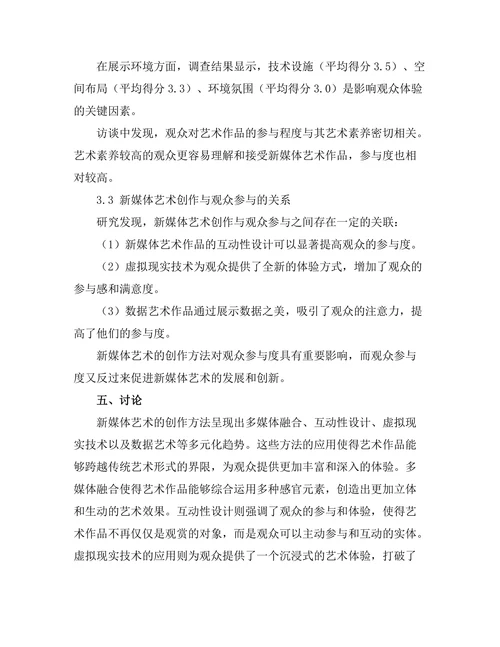 在展示环境方面，调查结果显示，技术设施（平均得分 3.5）、空间布局（平均得分 3.3）、环境氛围（平均得分 3.0）是影响观众体验的关键因素。

访谈中发现，观众对艺术作品的参与程度与其艺术素养密切相关。艺术素养较高的观众更容易理解和接受新媒体艺术作品，参与度也相对较高。

3.3 新媒体艺术创作与观众参与的关系

研究发现，新媒体艺术创作与观众参与之间存在一定的关联：

（1）新媒体艺术作品的互动性设计可以显著提高观众的参与度。

（2）虚拟现实技术为观众提供了全新的体验方式，增加了观众的参与感和满意度。

（3）数据艺术作品通过展示数据之美，吸引了观众的注意力，提高了他们的参与度。

新媒体艺术的创作方法对观众参与度具有重要影响，而观众参与度又反过来促进新媒体艺术的发展和创新。

五、讨论

新媒体艺术的创作方法呈现出多媒体融合、互动性设计、虚拟现实技术以及数据艺术等多元化趋势。这些方法的应用使得艺术作品能够跨越传统艺术形式的界限，为观众提供更加丰富和深入的体验。多媒体融合使得艺术作品能够综合运用多种感官元素，创造出更加立体和生动的艺术效果。互动性设计则强调了观众的参与和体验，使得艺术作品不再仅仅是观赏的对象，而是观众可以主动参与和互动的实体。虚拟现实技术的应用则为观众提供了一个沉浸式的艺术体验，打破了